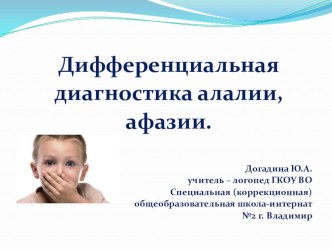 Дифференциальная диагностика алалии, афазии.

Догадина Ю.А.
учитель – логопед ГКОУ ВО
Специальная (коррекционная)
общеобразовательная школа-интернат
№2 г. Владимир